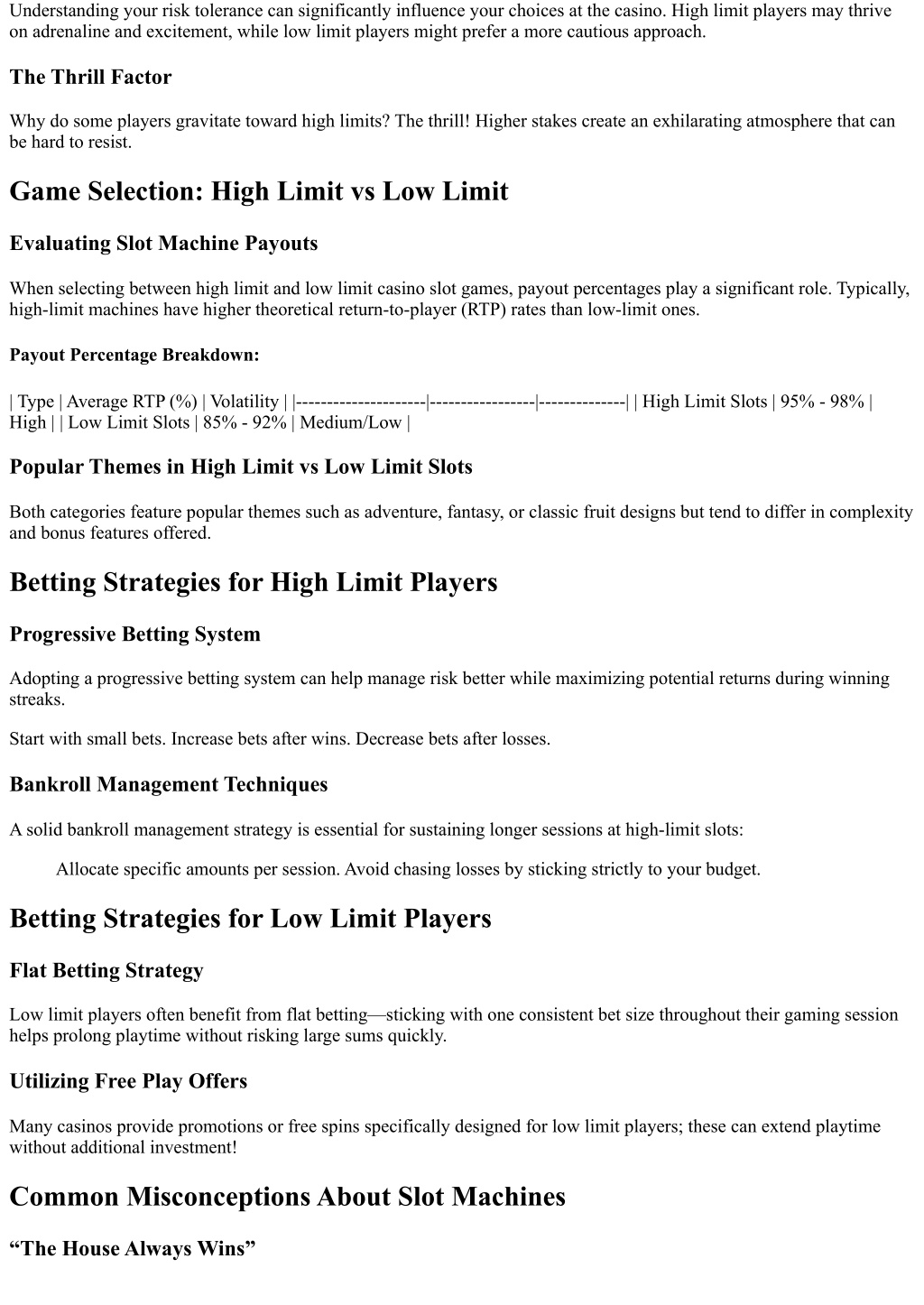 Understanding your risk tolerance can significantly influence your choices at the casino. High limit players may thrive on adrenaline and excitement, while low limit players might prefer a more cautious approach.

The Thrill Factor

Why do some players gravitate toward high limits? The thrill! Higher stakes create an exhilarating atmosphere that can be hard to resist.

Game Selection: High Limit vs Low Limit

Evaluating Slot Machine Payouts

When selecting between high limit and low limit casino slot games, payout percentages play a significant role. Typically, high-limit machines have higher theoretical return-to-player (RTP) rates than low-limit ones.

Payout Percentage Breakdown:

| Type | Average RTP (%) | Volatility | |---------------------|-----------------|--------------| | High Limit Slots | 95% - 98% | High | | Low Limit Slots | 85% - 92% | Medium/Low |

Popular Themes in High Limit vs Low Limit Slots

Both categories feature popular themes such as adventure, fantasy, or classic fruit designs but tend to differ in complexity and bonus features offered.

Betting Strategies for High Limit Players

Progressive Betting System

Adopting a progressive betting system can help manage risk better while maximizing potential returns during winning streaks.

Start with small bets. Increase bets after wins. Decrease bets after losses.

Bankroll Management Techniques

A solid bankroll management strategy is essential for sustaining longer sessions at high-limit slots:

Allocate specific amounts per session. Avoid chasing losses by sticking strictly to your budget.

Betting Strategies for Low Limit Players

Flat Betting Strategy

Low limit players often benefit from flat betting—sticking with one consistent bet size throughout their gaming session helps prolong playtime without risking large sums quickly.

Utilizing Free Play Offers

Many casinos provide promotions or free spins specifically designed for low limit players; these can extend playtime without additional investment!

Common Misconceptions About Slot Machines

“The House Always Wins”